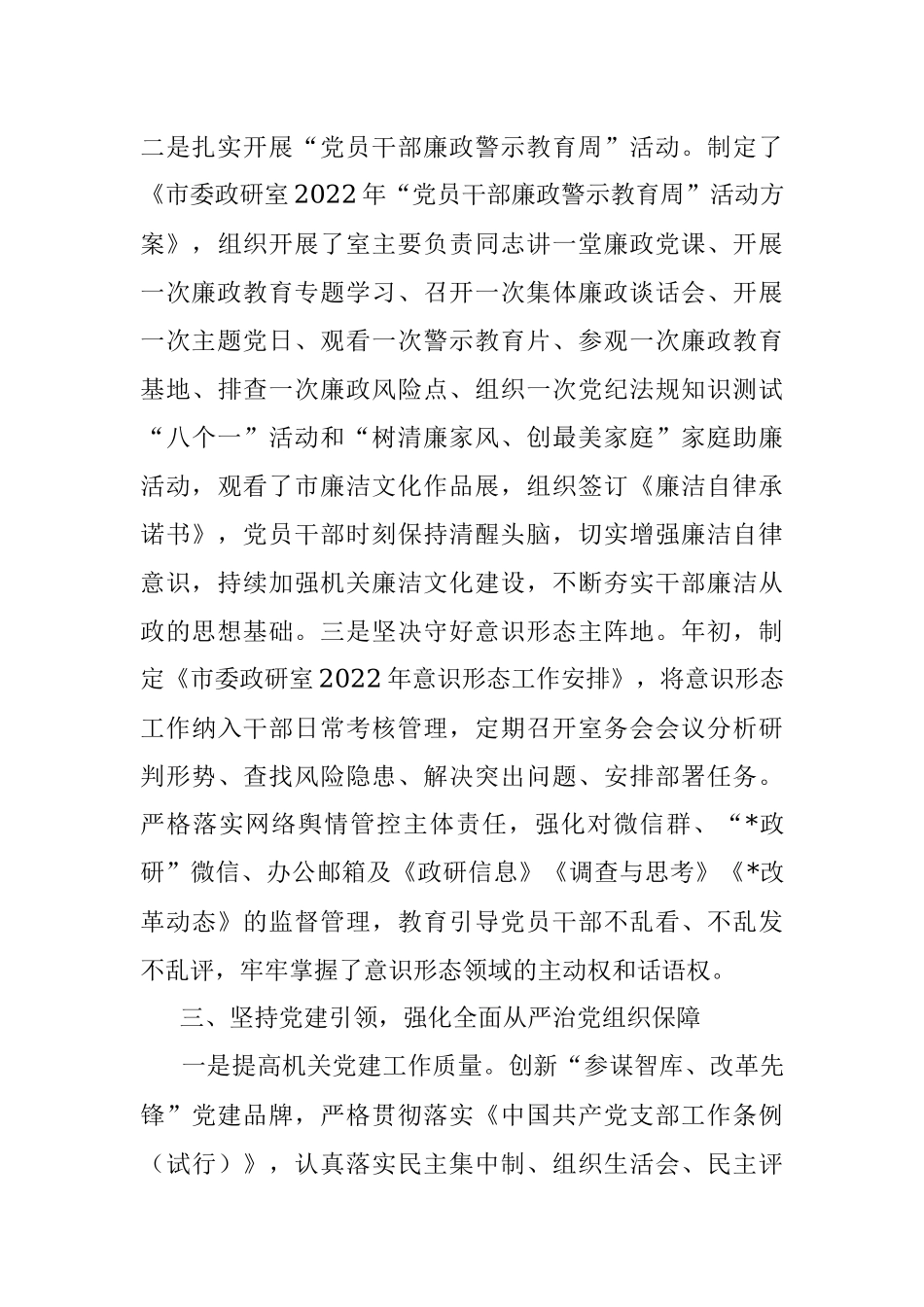 二是扎实开展“党员干部廉政警示教育周”活动。制定了《市委政研室2022年“党员干部廉政警示教育周”活动方案》，组织开展了室主要负责同志讲一堂廉政党课、开展一次廉政教育专题学习、召开一次集体廉政谈话会、开展一次主题党日、观看一次警示教育片、参观一次廉政教育基地、排查一次廉政风险点、组织一次党纪法规知识测试“八个一”活动和“树清廉家风、创最美家庭”家庭助廉活动，观看了市廉洁文化作品展，组织签订《廉洁自律承诺书》，党员干部时刻保持清醒头脑，切实增强廉洁自律意识，持续加强机关廉洁文化建设，不断夯实干部廉洁从政的思想基础。三是坚决守好意识形态主阵地。年初，制定《市委政研室2022年意识形态工作安排》，将意识形态工作纳入干部日常考核管理，定期召开室务会会议分析研判形势、查找风险隐患、解决突出问题、安排部署任务。严格落实网络舆情管控主体责任，强化对微信群、“*政研”微信、办公邮箱及《政研信息》《调查与思考》《*改革动态》的监督管理，教育引导党员干部不乱看、不乱发不乱评，牢牢掌握了意识形态领域的主动权和话语权。

三、坚持党建引领，强化全面从严治党组织保障

一是提高机关党建工作质量。创新“参谋智库、改革先锋”党建品牌，严格贯彻落实《中国共产党支部工作条例（试行）》，认真落实民主集中制、组织生活会、民主评